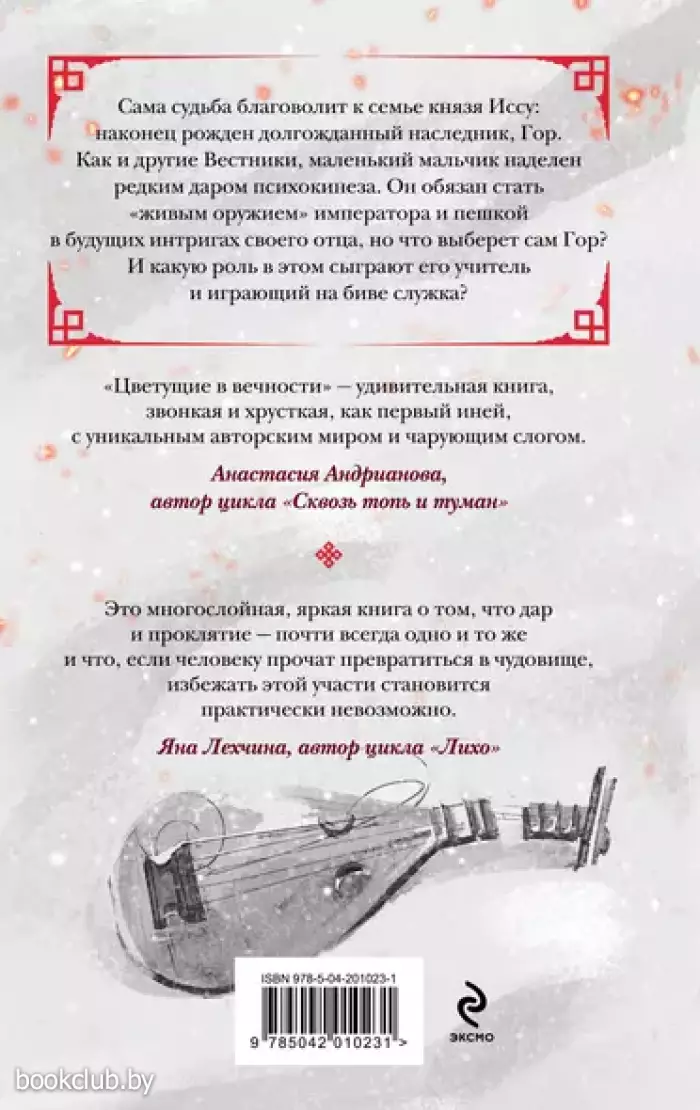 Сама судьба благоволит к семье князя Иссу: наконец рожден долгожданный наследник, Гор. Как и другие Вестники, маленький мальчик наделен редким даром психокинеза. Он обязан стать «живым оружием» императора и пешкой в будущих интригах своего отца, но что выберет сам Гор? И какую роль в этом сыграют его учитель и играющий на биве служка?

«Цветущие в вечности» — удивительная книга, звонкая и хрусткая, как первый иней, с уникальным авторским миром и чарующим слогом.

Анастасия Андрианова, автор цикла «Сквозь топь и туман»

Это многослойная, яркая книга о том, что дар и проклятие — почти всегда одно и то же и что, если человеку прочат превратиться в чудовище, избежать этой участи становится практически невозможно.

Яна Лехчина, автор цикла «Лихо»

ISBN 978-5-04-201023-1

9 785042 010231 >

эксмо

bookclub.by